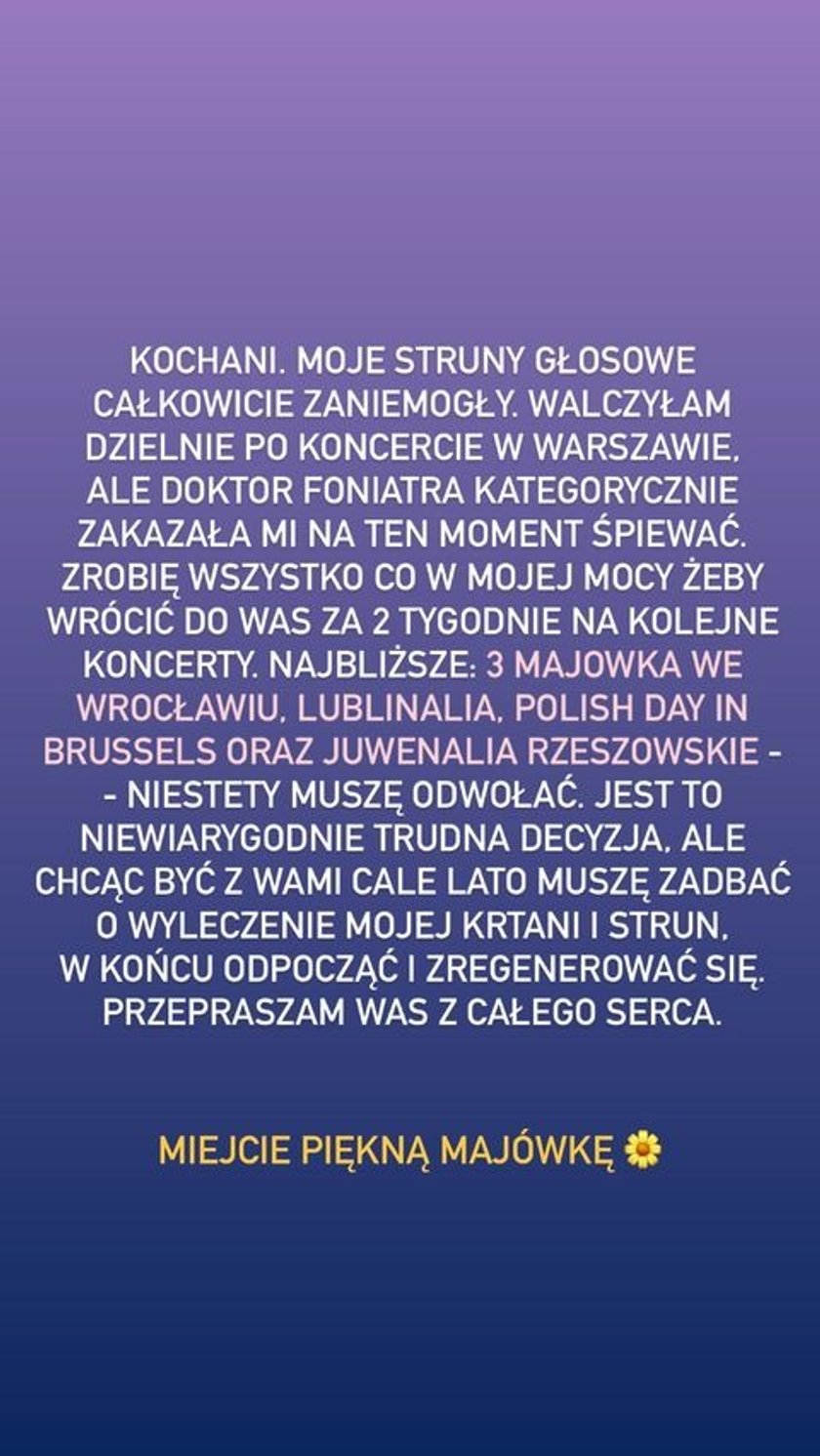 KOCHANI. MOJE STRUNY GŁOSOWE CAŁKOWICIE ZANIEMOGŁY. WALCZYŁAM DZIELNIE PO KONCERCIE W WARSZAWIE, ALE DOKTOR FONIATRA KATEGORYCZNIE ZAKAZAŁA MI NA TEN MOMENT ŚPIEWAĆ. ZROBIĘ WSZYSTKO CO W MOJEJ MOCY ŻEBY WRÓCIĆ DO WAS ZA 2 TYGODNIE NA KOLEJNE KONCERTY. NAJBLIŻSZE: 3 MAJOWKA WE WROCŁAWIU, LUBLINALIA, POLISH DAY IN BRUSSELS ORAZ JUWENALIA RZESZOWSKIE - - NIESTETY MUSZĘ ODWOŁAĆ. JEST TO NIEWIARYGODNIE TRUDNA DECYZJA, ALE CHCĄC BYĆ Z WAMI CALE LATO MUSZĘ ZADBAĆ O WYLECZENIE MOJEJ KRTANI I STRUN, W KOŃCU ODPOCZĄĆ I ZREGENEROWAĆ SIĘ. PRZEPRASZAM WAS Z CAŁEGO SERCA.

MIEJCIE PIĘKNĄ MAJÓWKĘ 🌼